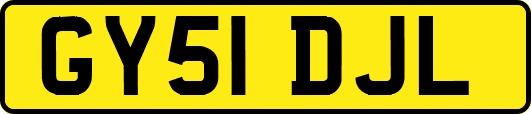 GY51 DJL